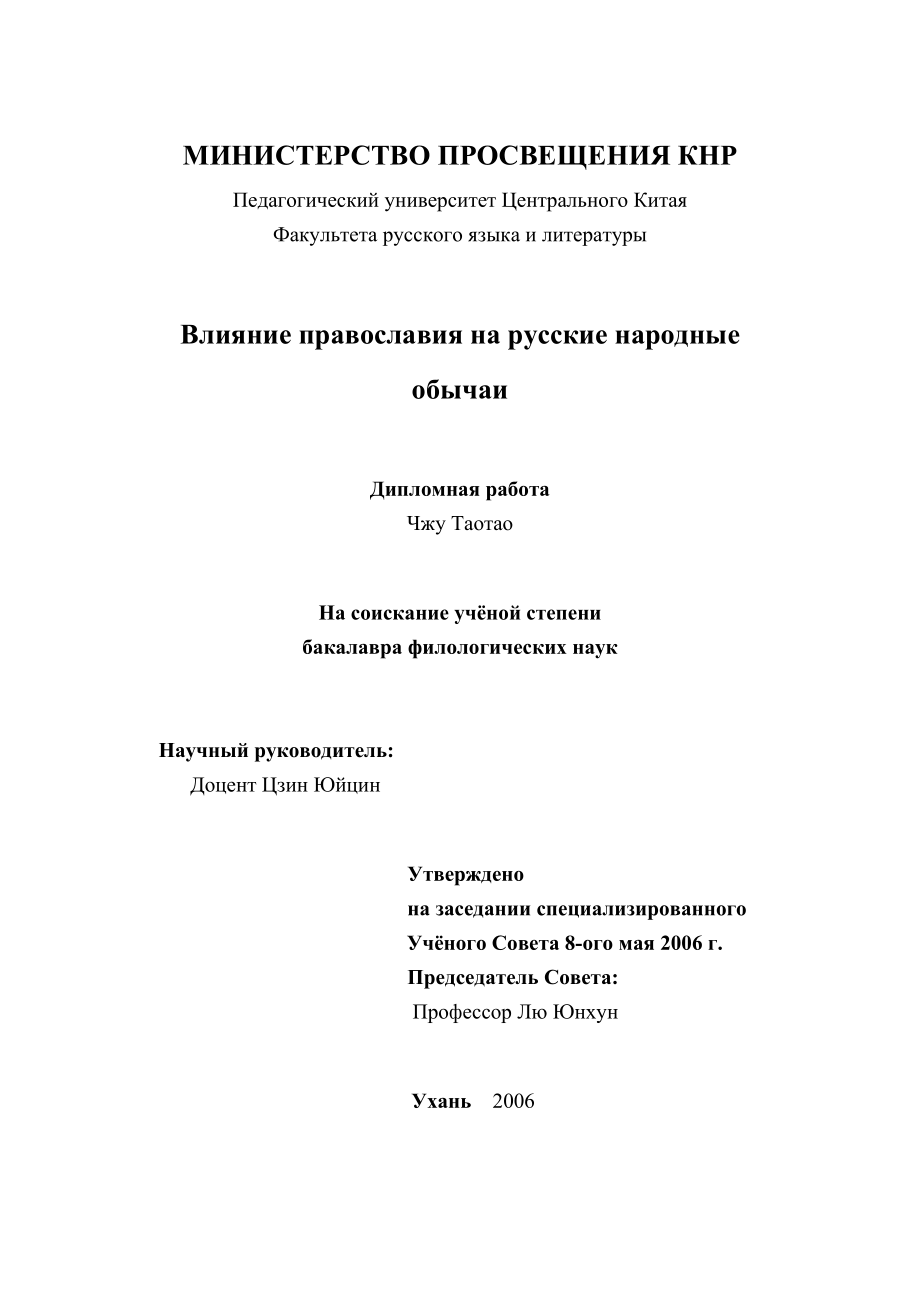 МИНИСТЕРСТВО ПРОСВЕЩЕНИЯ КНР

Педагогический университет Центрального Китая

Факультета русского языка и литературы

Влияние православия на русские народные обычаи

Дипломная работа

Чжу Таотао

На соискание учёной степени

бакалавра филологических наук

Научный руководитель:

Доцент Цзин Юйцин

Утверждено

на заседании специализированного

Учёного Совета 8-ого мая 2006 г.

Председатель Совета:

Профессор Лю Юнхун

Ухань 2006